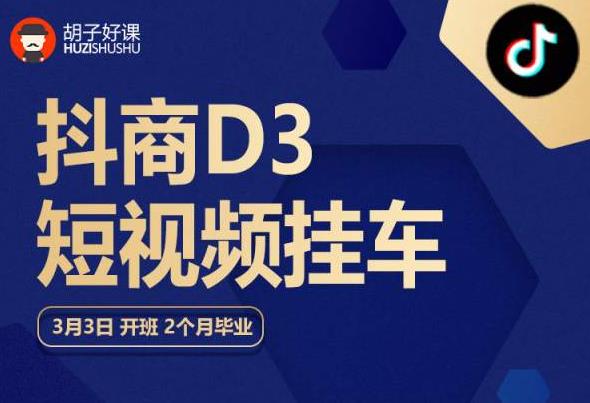 胡子好课
HUZISHUSHU

抖商D3
短视频挂车

3月3日 开班 2个月毕业